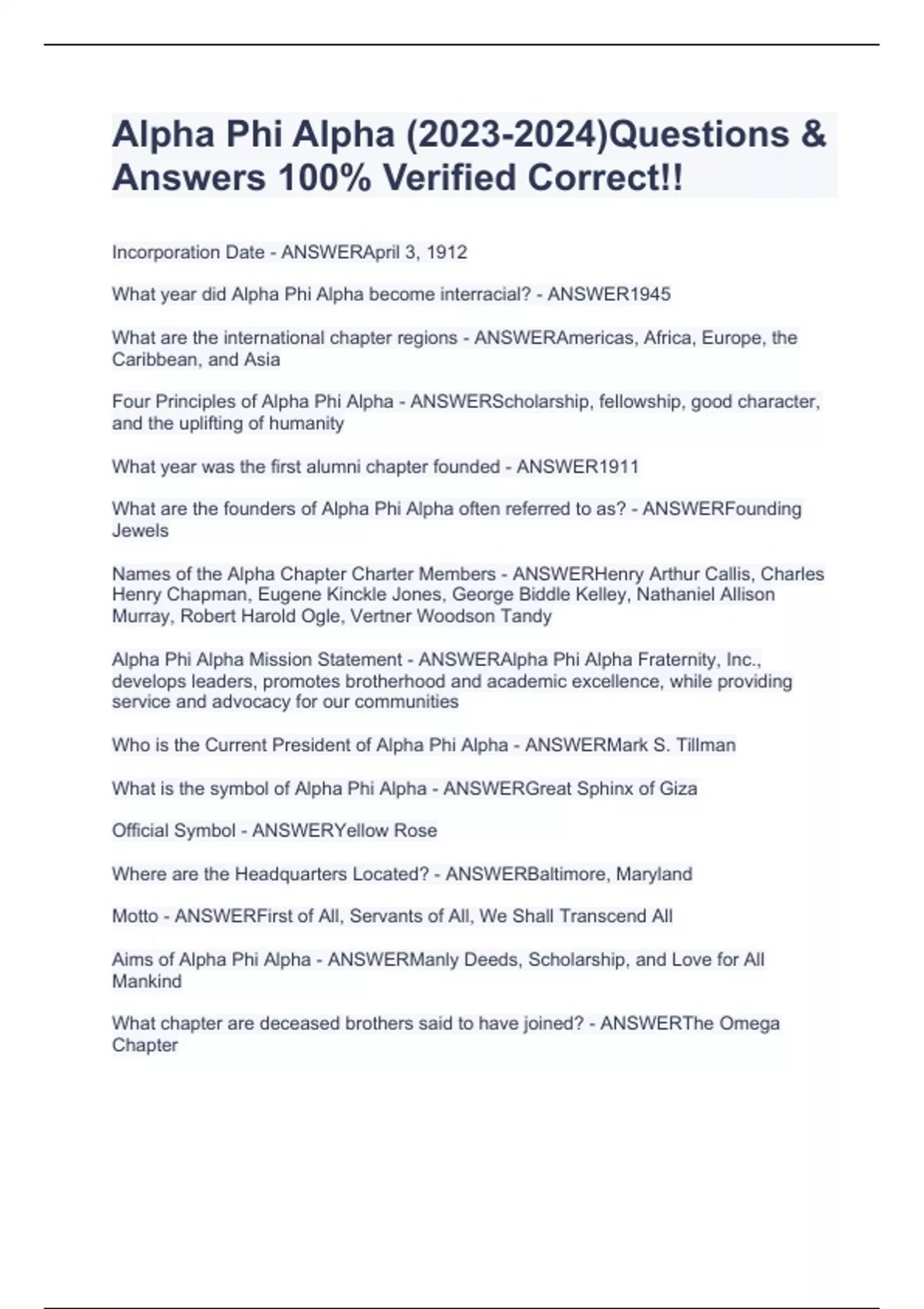 Alpha Phi Alpha (2023-2024)Questions & Answers 100% Verified Correct!!

Incorporation Date - ANSWERApril 3, 1912

What year did Alpha Phi Alpha become interracial? - ANSWER1945

What are the international chapter regions - ANSWERAmericas, Africa, Europe, the Caribbean, and Asia

Four Principles of Alpha Phi Alpha - ANSWERScholarship, fellowship, good character, and the uplifting of humanity

What year was the first alumni chapter founded - ANSWER1911

What are the founders of Alpha Phi Alpha often referred to as? - ANSWERFounding Jewels

Names of the Alpha Chapter Charter Members - ANSWERHenry Arthur Callis, Charles Henry Chapman, Eugene Kinckle Jones, George Biddle Kelley, Nathaniel Allison Murray, Robert Harold Ogle, Vertner Woodson Tandy

Alpha Phi Alpha Mission Statement - ANSWERAlpha Phi Alpha Fraternity, Inc., develops leaders, promotes brotherhood and academic excellence, while providing service and advocacy for our communities

Who is the Current President of Alpha Phi Alpha - ANSWERMark S. Tillman

What is the symbol of Alpha Phi Alpha - ANSWERGreat Sphinx of Giza

Official Symbol - ANSWERYellow Rose

Where are the Headquarters Located? - ANSWERBaltimore, Maryland

Motto - ANSWERFirst of All, Servants of All, We Shall Transcend All

Aims of Alpha Phi Alpha - ANSWERManly Deeds, Scholarship, and Love for All Mankind

What chapter are deceased brothers said to have joined? - ANSWERThe Omega Chapter